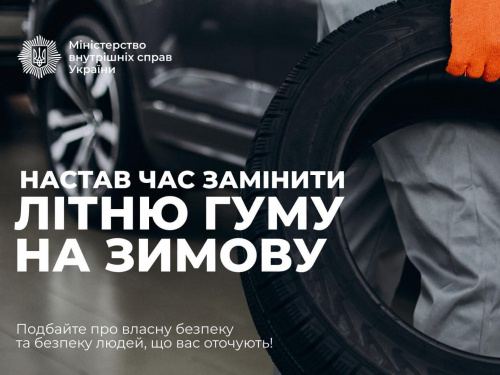 Міністерство внутрішніх справ України

НАСТАВ ЧАС ЗАМІНИТИ
ЛІТНЮ ГУМУ
НА ЗИМОВУ

Подбайте про власну безпеку та безпеку людей, що вас оточують!